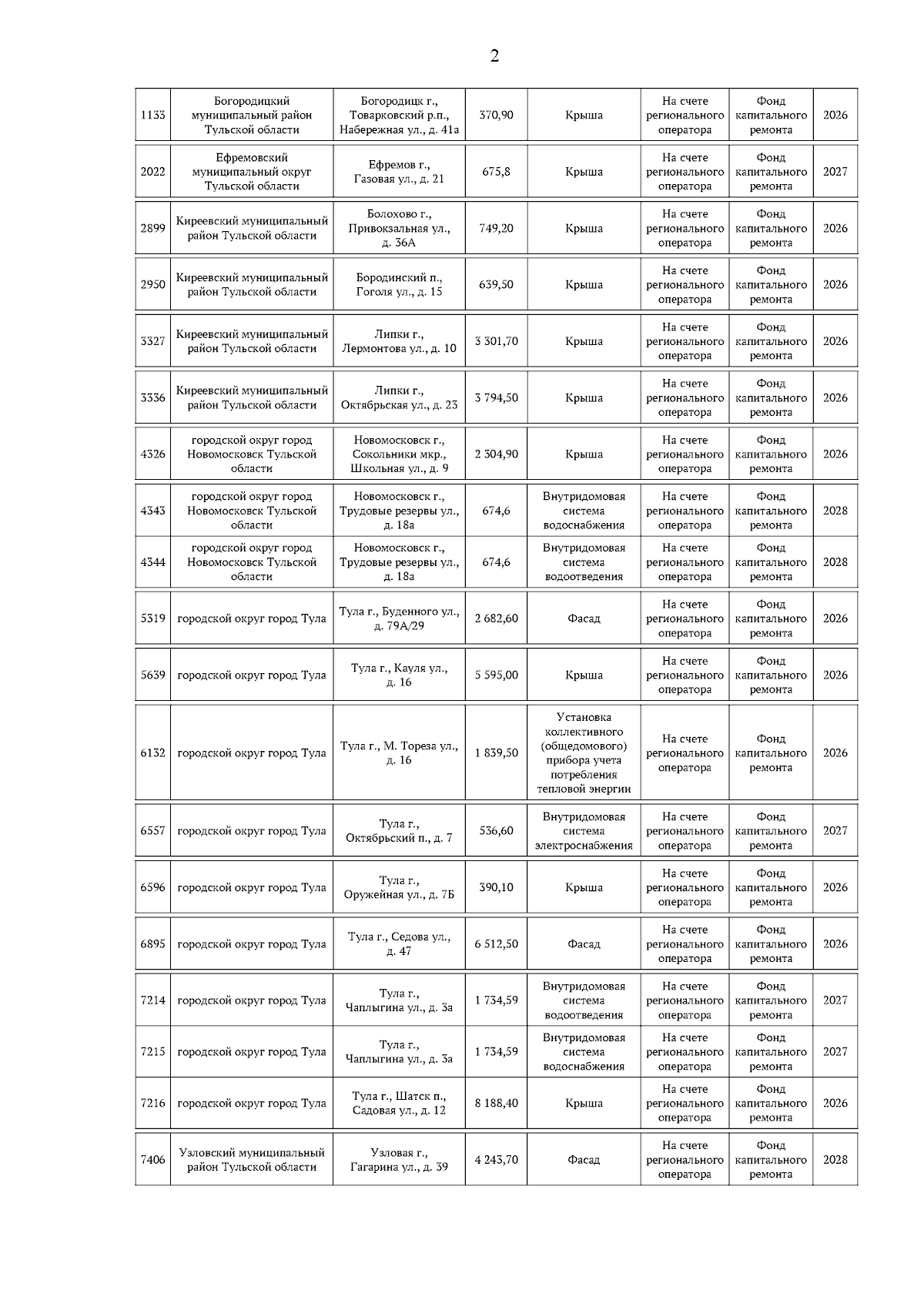 2

| | | | | | | | |
|---|---|---|---|---|---|---|---|
| 1133 | Богородицкий муниципальный район Тульской области | Богородицк г., Товарковский р.п., Набережная ул., д. 41а | 370,90 | Крыша | На счете регионального оператора | Фонд капитального ремонта | 2026 |
| 2022 | Ефремовский муниципальный округ Тульской области | Ефремов г., Газовая ул., д. 21 | 675,8 | Крыша | На счете регионального оператора | Фонд капитального ремонта | 2027 |
| 2899 | Киреевский муниципальный район Тульской области | Болохово г., Привокзальная ул., д. 36А | 749,20 | Крыша | На счете регионального оператора | Фонд капитального ремонта | 2026 |
| 2950 | Киреевский муниципальный район Тульской области | Бородинский п., Гоголя ул., д. 15 | 639,50 | Крыша | На счете регионального оператора | Фонд капитального ремонта | 2026 |
| 3327 | Киреевский муниципальный район Тульской области | Липки г., Лермонтова ул., д. 10 | 3 301,70 | Крыша | На счете регионального оператора | Фонд капитального ремонта | 2026 |
| 3336 | Киреевский муниципальный район Тульской области | Липки г., Октябрьская ул., д. 23 | 3 794,50 | Крыша | На счете регионального оператора | Фонд капитального ремонта | 2026 |
| 4326 | городской округ город Новомосковск Тульской области | Новомосковск г., Сокольники мкр., Школьная ул., д. 9 | 2 304,90 | Крыша | На счете регионального оператора | Фонд капитального ремонта | 2026 |
| 4343 | городской округ город Новомосковск Тульской области | Новомосковск г., Трудовые резервы ул., д. 18а | 674,6 | Внутридомовая система водоснабжения | На счете регионального оператора | Фонд капитального ремонта | 2028 |
| 4344 | городской округ город Новомосковск Тульской области | Новомосковск г., Трудовые резервы ул., д. 18а | 674,6 | Внутридомовая система водоотведения | На счете регионального оператора | Фонд капитального ремонта | 2028 |
| 5319 | городской округ город Тула | Тула г., Буденного ул., д. 79А/29 | 2 682,60 | Фасад | На счете регионального оператора | Фонд капитального ремонта | 2026 |
| 5639 | городской округ город Тула | Тула г., Кауля ул., д. 16 | 5 595,00 | Крыша | На счете регионального оператора | Фонд капитального ремонта | 2026 |
| 6132 | городской округ город Тула | Тула г., М. Тореза ул., д. 16 | 1 839,50 | Установка коллективного (общедомового) прибора учета потребления тепловой энергии | На счете регионального оператора | Фонд капитального ремонта | 2026 |
| 6557 | городской округ город Тула | Тула г., Октябрьский п., д. 7 | 536,60 | Внутридомовая система электроснабжения | На счете регионального оператора | Фонд капитального ремонта | 2027 |
| 6596 | городской округ город Тула | Тула г., Оружейная ул., д. 7Б | 390,10 | Крыша | На счете регионального оператора | Фонд капитального ремонта | 2026 |
| 6895 | городской округ город Тула | Тула г., Седова ул., д. 47 | 6 512,50 | Фасад | На счете регионального оператора | Фонд капитального ремонта | 2026 |
| 7214 | городской округ город Тула | Тула г., Чаплыгина ул., д. 3а | 1 734,59 | Внутридомовая система водоотведения | На счете регионального оператора | Фонд капитального ремонта | 2027 |
| 7215 | городской округ город Тула | Тула г., Чаплыгина ул., д. 3а | 1 734,59 | Внутридомовая система водоснабжения | На счете регионального оператора | Фонд капитального ремонта | 2027 |
| 7216 | городской округ город Тула | Тула г., Шатск п., Садовая ул., д. 12 | 8 188,40 | Крыша | На счете регионального оператора | Фонд капитального ремонта | 2026 |
| 7406 | Узловский муниципальный район Тульской области | Узловая г., Гагарина ул., д. 39 | 4 243,70 | Фасад | На счете регионального оператора | Фонд капитального ремонта | 2028 |